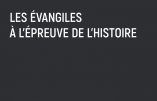 LES ÉVANGILES
À L'ÉPREUVE DE L'HISTOIRE